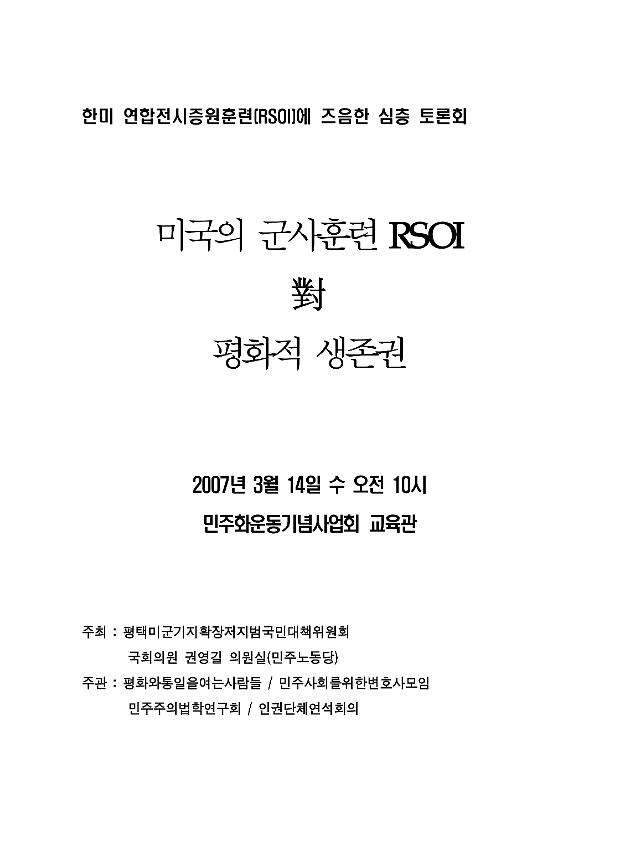 한미 연합전시증원훈련(RSOI)에 즈음한 심층 토론회

미국의 군사훈련 RSOI

對

평화적 생존권

2007년 3월 14일 수 오전 10시

민주화운동기념사업회 교육관

주최 : 평택미군기지확장저지범국민대책위원회

국회의원 권영길 의원실(민주노동당)

주관 : 평화와통일을여는사람들 / 민주사회를위한변호사모임

민주주의법학연구회 / 인권단체연석회의